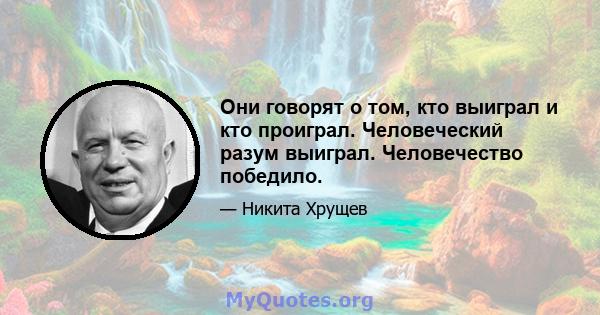 Они говорят о том, кто выиграл и кто проиграл. Человеческий разум выиграл. Человечество победило.

— Никита Хрущев

MyQuotes.org